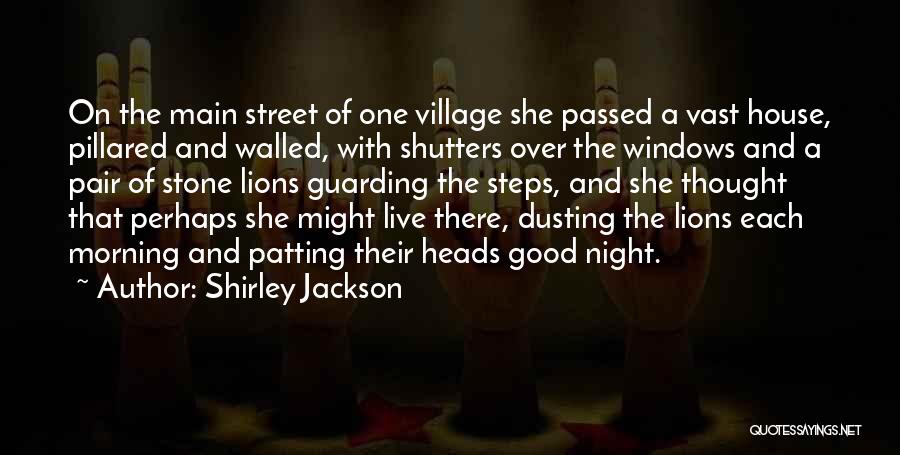 On the main street of one village she passed a vast house, pillared and walled, with shutters over the windows and a pair of stone lions guarding the steps, and she thought that perhaps she might live there, dusting the lions each morning and patting their heads good night.

~ Author: Shirley Jackson

QUOTESSAYINGS.NET